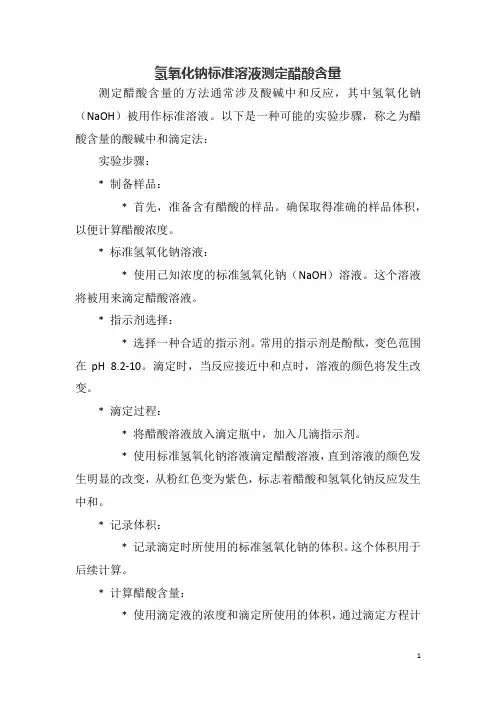 氢氧化钠标准溶液测定醋酸含量

测定醋酸含量的方法通常涉及酸碱中和反应，其中氢氧化钠（NaOH）被用作标准溶液。以下是一种可能的实验步骤，称之为醋酸含量的酸碱中和滴定法：

实验步骤：

* 制备样品：

* 首先，准备含有醋酸的样品。确保取得准确的样品体积，以便计算醋酸浓度。

* 标准氢氧化钠溶液：

* 使用已知浓度的标准氢氧化钠（NaOH）溶液。这个溶液将被用来滴定醋酸溶液。

* 指示剂选择：

* 选择一种合适的指示剂。常用的指示剂是酚酞，变色范围在 pH 8.2-10。滴定时，当反应接近中和点时，溶液的颜色将发生改变。

* 滴定过程：

* 将醋酸溶液放入滴定瓶中，加入几滴指示剂。

* 使用标准氢氧化钠溶液滴定醋酸溶液，直到溶液的颜色发生明显的改变，从粉红色变为紫色，标志着醋酸和氢氧化钠反应发生中和。

* 记录体积：

* 记录滴定时所使用的标准氢氧化钠的体积。这个体积用于后续计算。

* 计算醋酸含量：

* 使用滴定液的浓度和滴定所使用的体积，通过滴定方程计

1